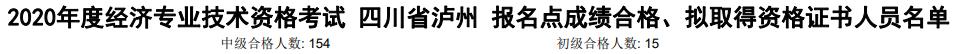 2020年度经济专业技术资格考试 四川省泸州 报名点成绩合格、拟取得资格证书人员名单

中级合格人数: 154

初级合格人数: 15